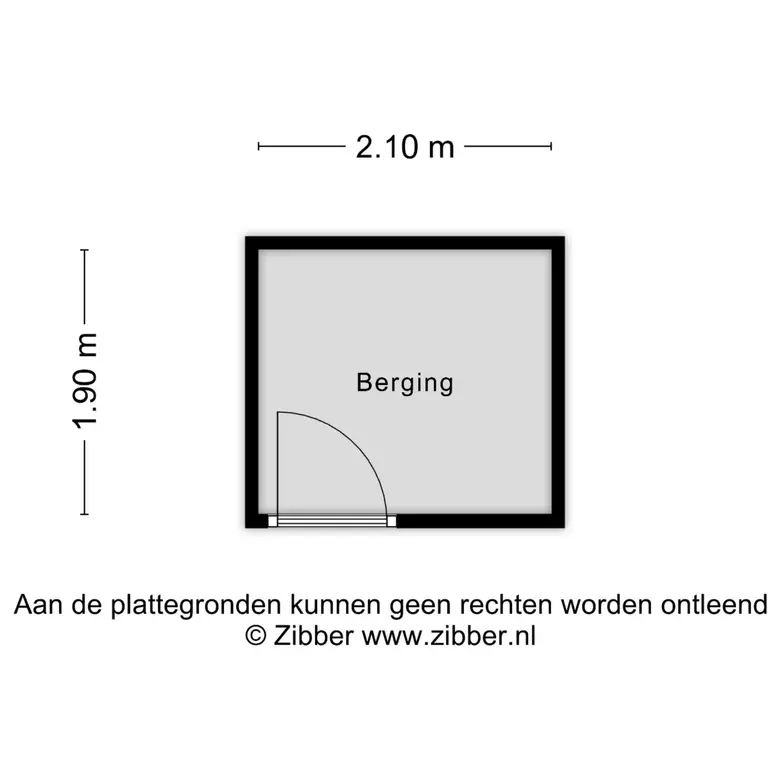 2.10 m

1.90 m

Berging

Aan de plattegronden kunnen geen rechten worden ontleend
© Zibber www.zibber.nl